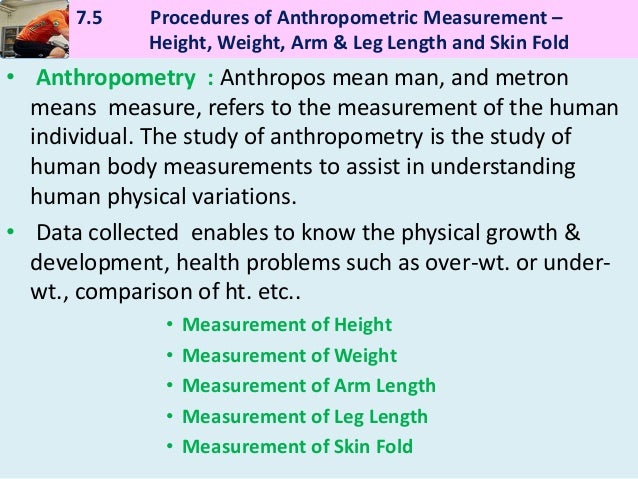 7.5 Procedures of Anthropometric Measurement – Height, Weight, Arm & Leg Length and Skin Fold

• Anthropometry : Anthropos mean man, and metron means measure, refers to the measurement of the human individual. The study of anthropometry is the study of human body measurements to assist in understanding human physical variations.

• Data collected enables to know the physical growth & development, health problems such as over-wt. or under-wt., comparison of ht. etc..

• Measurement of Height
• Measurement of Weight
• Measurement of Arm Length
• Measurement of Leg Length
• Measurement of Skin Fold